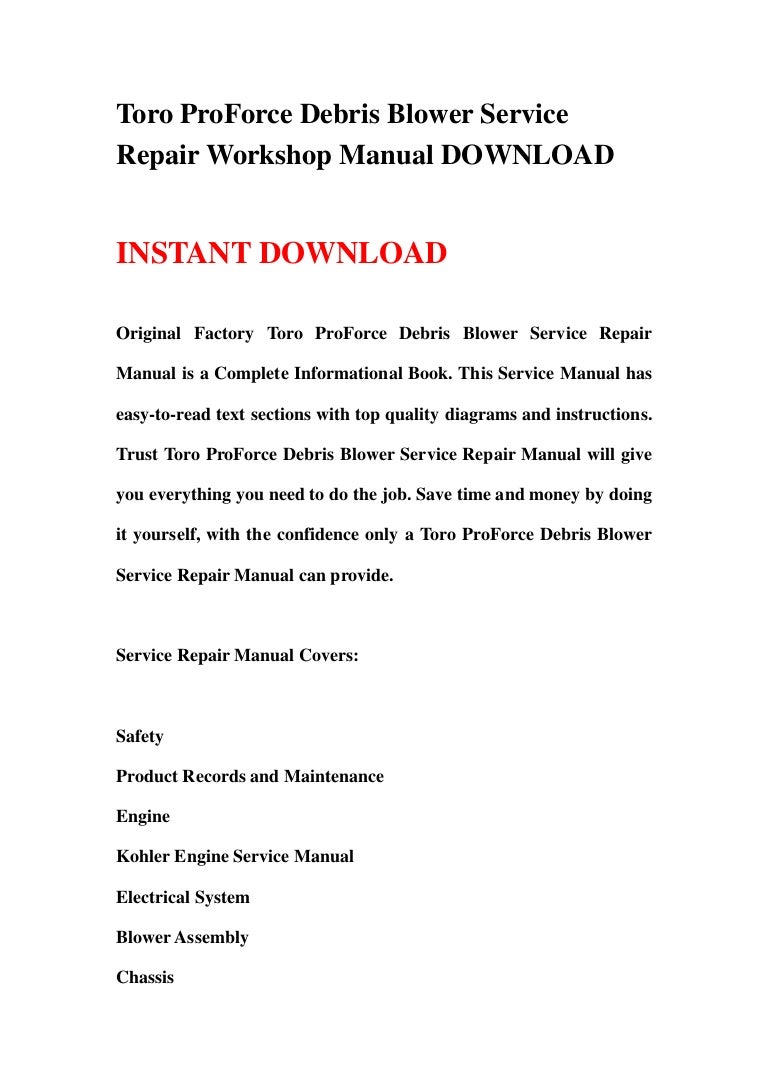 Toro ProForce Debris Blower Service Repair Workshop Manual DOWNLOAD

INSTANT DOWNLOAD

Original Factory Toro ProForce Debris Blower Service Repair Manual is a Complete Informational Book. This Service Manual has easy-to-read text sections with top quality diagrams and instructions. Trust Toro ProForce Debris Blower Service Repair Manual will give you everything you need to do the job. Save time and money by doing it yourself, with the confidence only a Toro ProForce Debris Blower Service Repair Manual can provide.

Service Repair Manual Covers:

Safety
Product Records and Maintenance
Engine
Kohler Engine Service Manual
Electrical System
Blower Assembly
Chassis